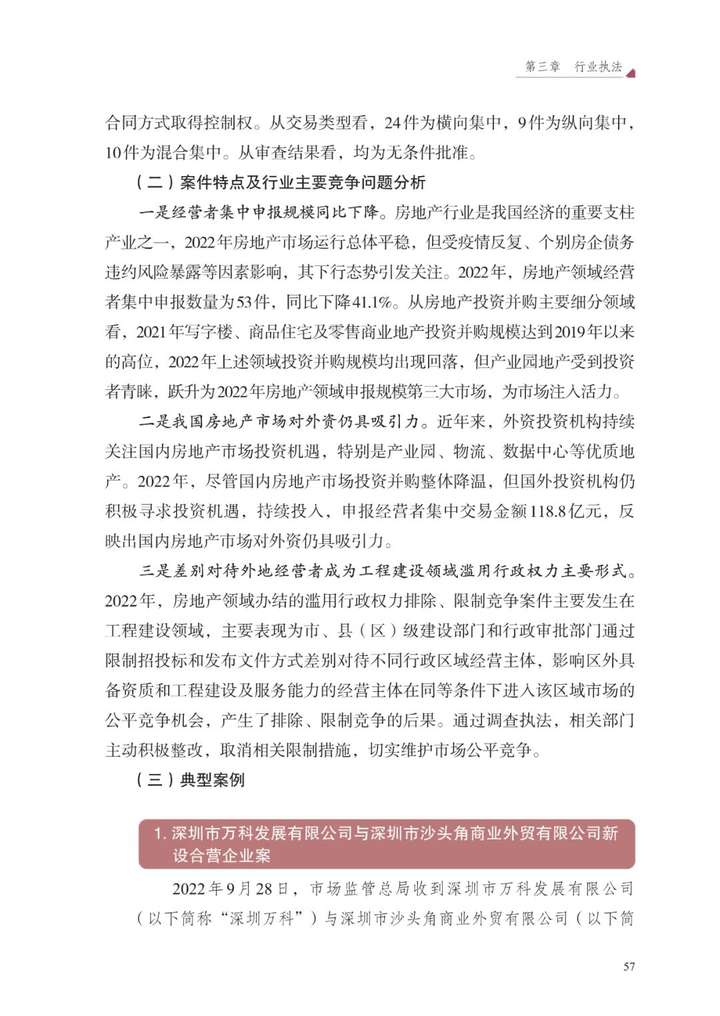 第三章　行业执法

合同方式取得控制权。从交易类型看，24件为横向集中，9件为纵向集中，10件为混合集中。从审查结果看，均为无条件批准。

（二）案件特点及行业主要竞争问题分析

一是经营者集中申报规模同比下降。房地产行业是我国经济的重要支柱产业之一，2022年房地产市场运行总体平稳，但受疫情反复、个别房企债务违约风险暴露等因素影响，其下行态势引发关注。2022年，房地产领域经营者集中申报数量为53件，同比下降41.1%。从房地产投资并购主要细分领域看，2021年写字楼、商品住宅及零售商业地产投资并购规模达到2019年以来的高位，2022年上述领域投资并购规模均出现回落，但产业园地产受到投资者青睐，跃升为2022年房地产领域申报规模第三大市场，为市场注入活力。

二是我国房地产市场对外资仍具吸引力。近年来，外资投资机构持续关注国内房地产市场投资机遇，特别是产业园、物流、数据中心等优质地产。2022年，尽管国内房地产市场投资并购整体降温，但国外投资机构仍积极寻求投资机遇，持续投入，申报经营者集中交易金额118.8亿元，反映出国内房地产市场对外资仍具吸引力。

三是差别对待外地经营者成为工程建设领域滥用行政权力主要形式。2022年，房地产领域办结的滥用行政权力排除、限制竞争案件主要发生在工程建设领域，主要表现为市、县（区）级建设部门和行政审批部门通过限制招投标和发布文件方式差别对待不同行政区域经营主体，影响区外具备资质和工程建设及服务能力的经营主体在同等条件下进入该区域市场的公平竞争机会，产生了排除、限制竞争的后果。通过调查执法，相关部门主动积极整改，取消相关限制措施，切实维护市场公平竞争。

（三）典型案例

1. 深圳市万科发展有限公司与深圳市沙头角商业外贸有限公司新设合营企业案

2022年9月28日，市场监管总局收到深圳市万科发展有限公司（以下简称“深圳万科”）与深圳市沙头角商业外贸有限公司（以下简

57